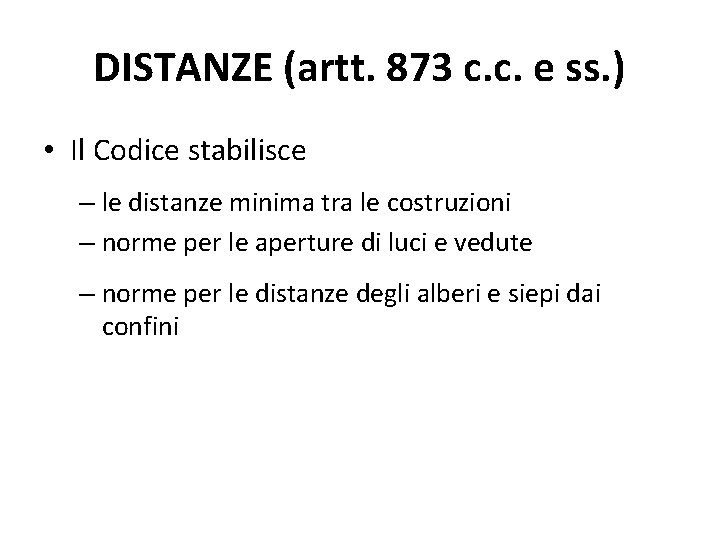 DISTANZE (artt. 873 c.c. e ss.)

• Il Codice stabilisce

– le distanze minima tra le costruzioni
– norme per le aperture di luci e vedute
– norme per le distanze degli alberi e siepi dai confini